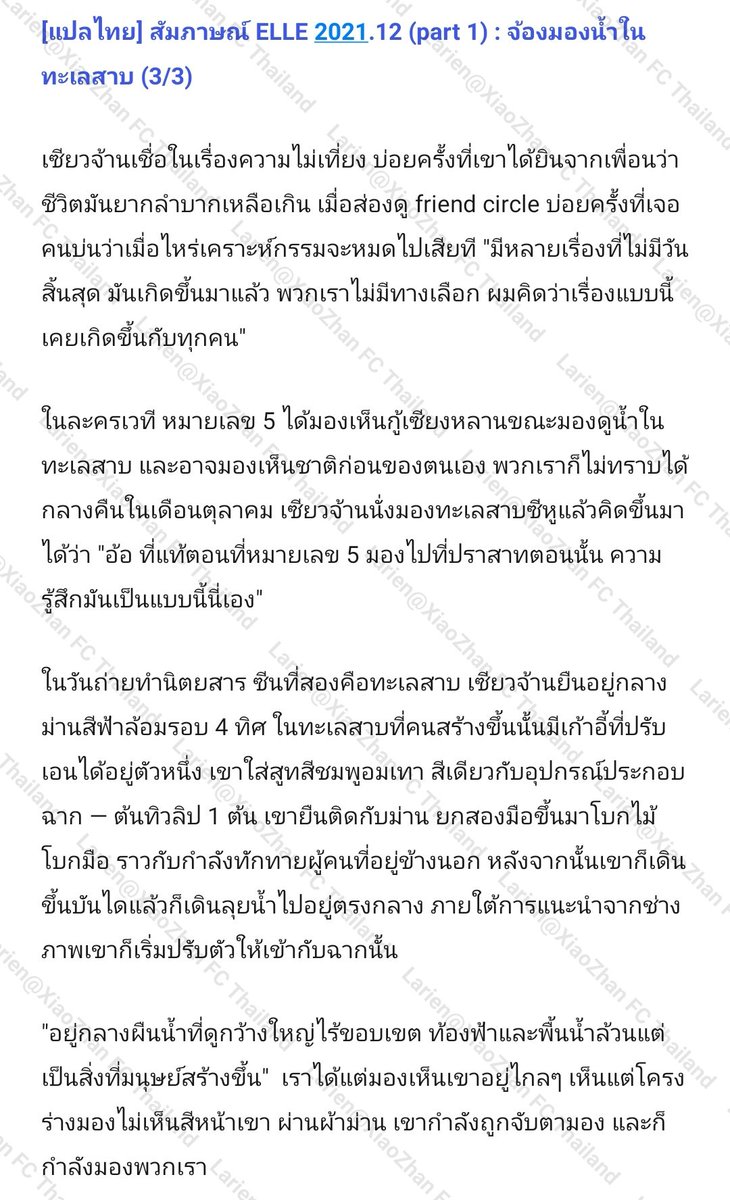 [แปลไทย] สัมภาษณ์ ELLE 2021.12 (part 1) : จ้องมองน้ำในทะเลสาบ (3/3)

เซียวจ้านเชื่อในเรื่องความไม่เที่ยง บ่อยครั้งที่เขาได้ยินจากเพื่อนว่าชีวิตมันยากลำบากเหลือเกิน เมื่อส่องดู friend circle บ่อยครั้งที่เจอคนบ่นว่าเมื่อไหร่เคราะห์กรรมจะหมดไปเสียที "มีหลายเรื่องที่ไม่มีวันสิ้นสุด มันเกิดขึ้นมาแล้ว พวกเราไม่มีทางเลือก ผมคิดว่าเรื่องแบบนี้เคยเกิดขึ้นกับทุกคน"

ในละครเวที หมายเลข 5 ได้มองเห็นกู้เซียงหลานขณะมองดูน้ำในทะเลสาบ และอาจมองเห็นชาติก่อนของตนเอง พวกเราก็ไม่ทราบได้ กลางคืนในเดือนตุลาคม เซียวจ้านนั่งมองทะเลสาบซีหูแล้วคิดขึ้นมาได้ว่า "อ้อ ที่แท้ตอนที่หมายเลข 5 มองไปที่ปราสาทตอนนั้น ความรู้สึกมันเป็นแบบนี้นี่เอง"

ในวันถ่ายทำนิตยสาร ซีนที่สองคือทะเลสาบ เซียวจ้านยืนอยู่กลางม่านสีฟ้าล้อมรอบ 4 ทิศ ในทะเลสาบที่คนสร้างขึ้นนั้นมีเก้าอี้ที่ปรับเอนได้อยู่ตัวหนึ่ง เขาใส่สูทสีชมพูอมเทา สีเดียวกับอุปกรณ์ประกอบฉาก – ต้นทิวลิป 1 ต้น เขายืนติดกับม่าน ยกสองมือขึ้นมาโบกไม้โบกมือ ราวกับกำลังทักทายผู้คนที่อยู่ข้างนอก หลังจากนั้นเขาก็เดินขึ้นบันไดแล้วก็เดินลุยน้ำไปอยู่ตรงกลาง ภายใต้การแนะนำจากช่างภาพเขาก็เริ่มปรับตัวให้เข้ากับฉากนั้น

"อยู่กลางผืนน้ำที่ดูกว้างใหญ่ไร้ขอบเขต ท้องฟ้าและพื้นน้ำล้วนแต่เป็นสิ่งที่มนุษย์สร้างขึ้น" เราได้แต่มองเห็นเขาอยู่ไกลๆ เห็นแต่โครงร่างมองไม่เห็นสีหน้าเขา ผ่านผ้าม่าน เขากำลังถูกจับตามอง และก็กำลังมองพวกเรา

Larien@XiaoZhan FC Thailand